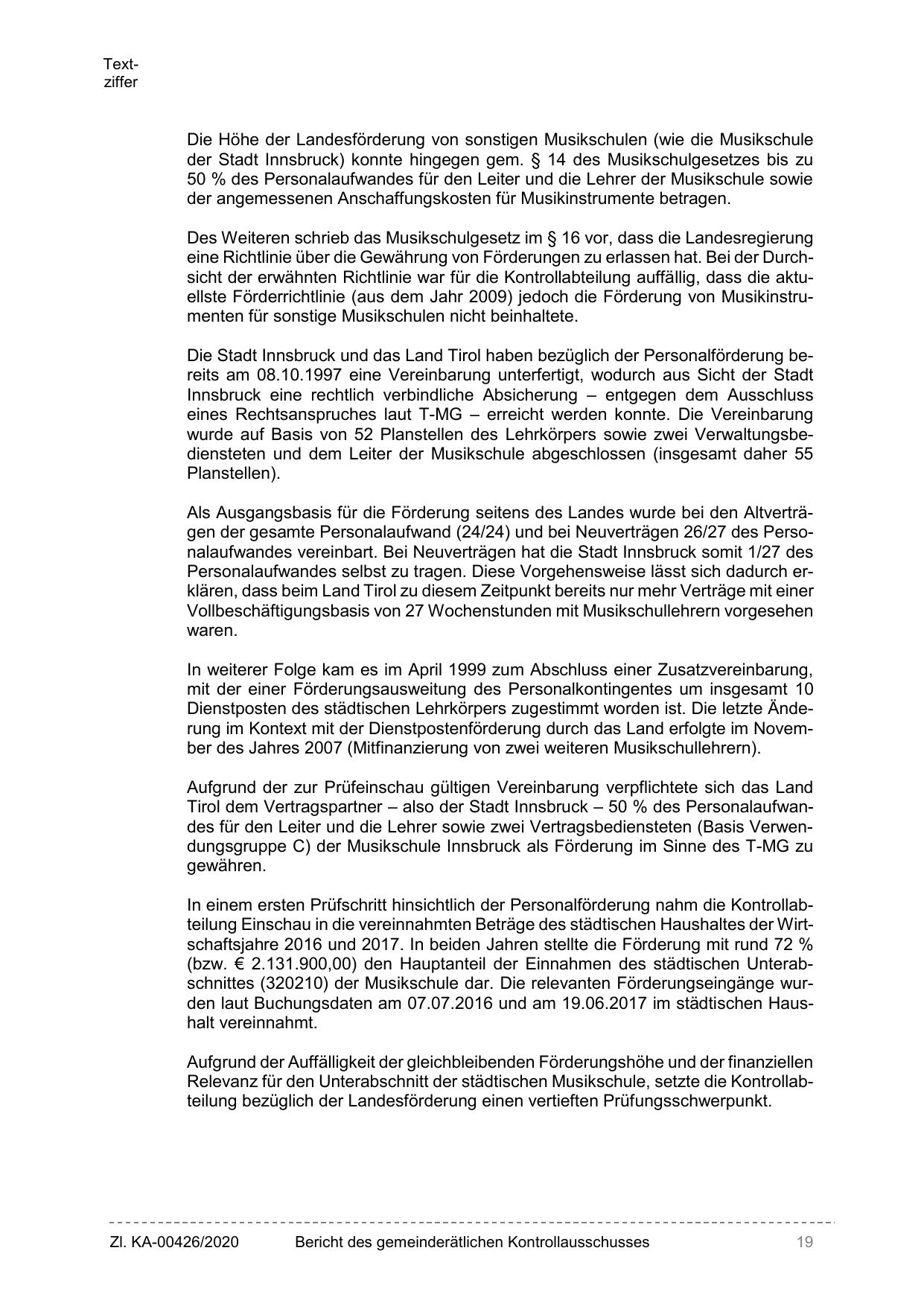 Textziffer

Die Höhe der Landesförderung von sonstigen Musikschulen (wie die Musikschule der Stadt Innsbruck) konnte hingegen gem. § 14 des Musikschulgesetzes bis zu 50 % des Personalaufwandes für den Leiter und die Lehrer der Musikschule sowie der angemessenen Anschaffungskosten für Musikinstrumente betragen.

Des Weiteren schrieb das Musikschulgesetz im § 16 vor, dass die Landesregierung eine Richtlinie über die Gewährung von Förderungen zu erlassen hat. Bei der Durchsicht der erwähnten Richtlinie war für die Kontrollabteilung auffällig, dass die aktuellste Förderrichtlinie (aus dem Jahr 2009) jedoch die Förderung von Musikinstrumenten für sonstige Musikschulen nicht beinhaltete.

Die Stadt Innsbruck und das Land Tirol haben bezüglich der Personalförderung bereits am 08.10.1997 eine Vereinbarung unterfertigt, wodurch aus Sicht der Stadt Innsbruck eine rechtlich verbindliche Absicherung – entgegen dem Ausschluss eines Rechtsanspruches laut T-MG – erreicht werden konnte. Die Vereinbarung wurde auf Basis von 52 Planstellen des Lehrkörpers sowie zwei Verwaltungsbediensteten und dem Leiter der Musikschule abgeschlossen (insgesamt daher 55 Planstellen).

Als Ausgangsbasis für die Förderung seitens des Landes wurde bei den Altverträgen der gesamte Personalaufwand (24/24) und bei Neuverträgen 26/27 des Personalaufwandes vereinbart. Bei Neuverträgen hat die Stadt Innsbruck somit 1/27 des Personalaufwandes selbst zu tragen. Diese Vorgehensweise lässt sich dadurch erklären, dass beim Land Tirol zu diesem Zeitpunkt bereits nur mehr Verträge mit einer Vollbeschäftigungsbasis von 27 Wochenstunden mit Musikschullehrern vorgesehen waren.

In weiterer Folge kam es im April 1999 zum Abschluss einer Zusatzvereinbarung, mit der einer Förderungsausweitung des Personalkontingentes um insgesamt 10 Dienstposten des städtischen Lehrkörpers zugestimmt worden ist. Die letzte Änderung im Kontext mit der Dienstpostenförderung durch das Land erfolgte im November des Jahres 2007 (Mitfinanzierung von zwei weiteren Musikschullehrern).

Aufgrund der zur Prüfeinschau gültigen Vereinbarung verpflichtete sich das Land Tirol dem Vertragspartner – also der Stadt Innsbruck – 50 % des Personalaufwandes für den Leiter und die Lehrer sowie zwei Vertragsbediensteten (Basis Verwendungsgruppe C) der Musikschule Innsbruck als Förderung im Sinne des T-MG zu gewähren.

In einem ersten Prüfschritt hinsichtlich der Personalförderung nahm die Kontrollabteilung Einschau in die vereinnahmten Beträge des städtischen Haushaltes der Wirtschaftsjahre 2016 und 2017. In beiden Jahren stellte die Förderung mit rund 72 % (bzw. € 2.131.900,00) den Hauptanteil der Einnahmen des städtischen Unterabschnittes (320210) der Musikschule dar. Die relevanten Förderungseingänge wurden laut Buchungsdaten am 07.07.2016 und am 19.06.2017 im städtischen Haushalt vereinnahmt.

Aufgrund der Auffälligkeit der gleichbleibenden Förderungshöhe und der finanziellen Relevanz für den Unterabschnitt der städtischen Musikschule, setzte die Kontrollabteilung bezüglich der Landesförderung einen vertieften Prüfungsschwerpunkt.

Zl. KA-00426/2020 Bericht des gemeinderätlichen Kontrollausschusses 19